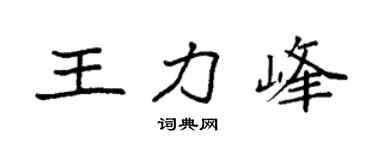 王力峰

词典网